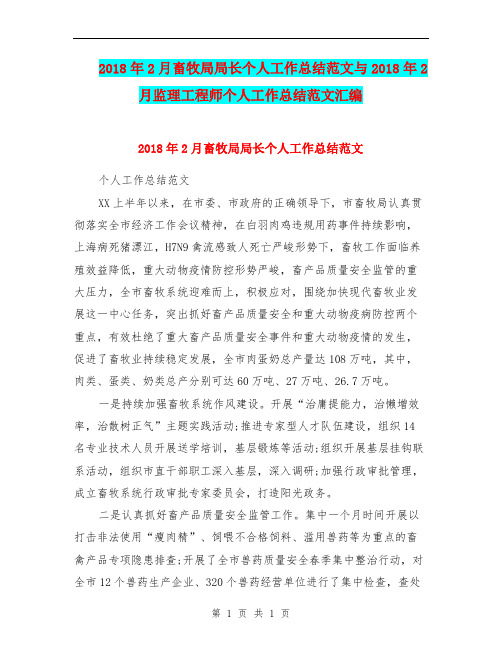 2018年2月畜牧局局长个人工作总结范文与2018年2月监理工程师个人工作总结范文汇编

2018年2月畜牧局局长个人工作总结范文

个人工作总结范文

XX上半年以来，在市委、市政府的正确领导下，市畜牧局认真贯彻落实全市经济工作会议精神，在白羽肉鸡违规用药事件持续影响，上海病死猪漂江，H7N9禽流感致人死亡严峻形势下，畜牧工作面临养殖效益降低，重大动物疫情防控形势严峻，畜产品质量安全监管的重大压力，全市畜牧系统迎难而上，积极应对，围绕加快现代畜牧业发展这一中心任务，突出抓好畜产品质量安全和重大动物疫病防控两个重点，有效杜绝了重大畜产品质量安全事件和重大动物疫情的发生，促进了畜牧业持续稳定发展，全市肉蛋奶总产量达108万吨，其中，肉类、蛋类、奶类总产分别可达60万吨、27万吨、26.7万吨。

一是持续加强畜牧系统作风建设。开展“治庸提能力，治懒增效率，治散树正气”主题实践活动;推进专家型人才队伍建设，组织14名专业技术人员开展送学培训，基层锻炼等活动;组织开展基层挂钩联系活动，组织市直干部职工深入基层，深入调研;加强行政审批管理，成立畜牧系统行政审批专家委员会，打造阳光政务。

二是认真抓好畜产品质量安全监管工作。集中一个月时间开展以打击非法使用“瘦肉精”、饲喂不合格饲料、滥用兽药等为重点的畜禽产品专项隐患排查;开展了全市兽药质量安全春季集中整治行动，对全市12个兽药生产企业、320个兽药经营单位进行了集中检查，查处

第 1 页 共 1 页